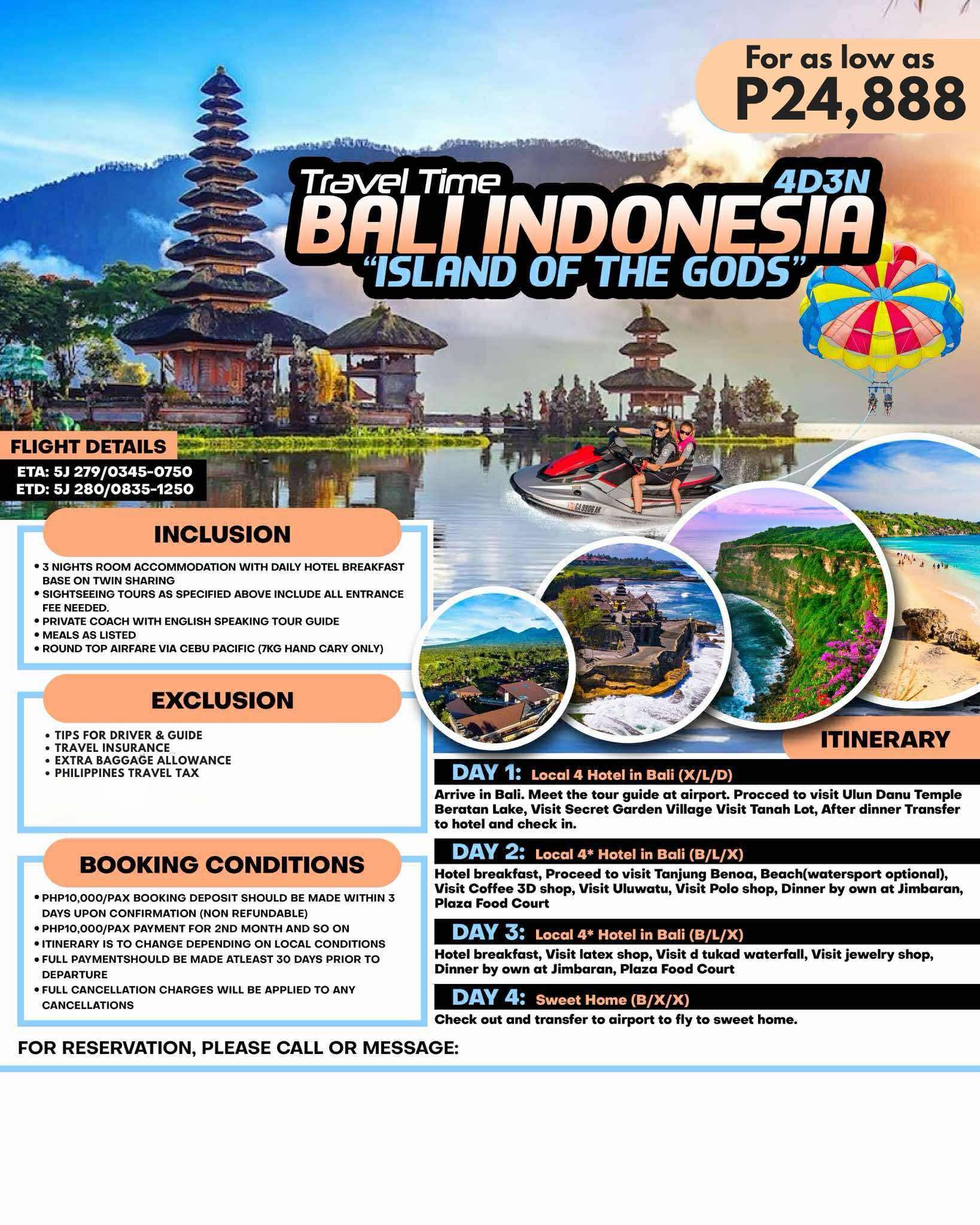 For as low as
P24,888

Travel Time
4D3N
BALI INDONESIA
"ISLAND OF THE GODS"

FLIGHT DETAILS
ETA: 5J 279/0345-0750
ETD: 5J 280/0835-1250

INCLUSION
• 3 NIGHTS ROOM ACCOMMODATION WITH DAILY HOTEL BREAKFAST BASE ON TWIN SHARING
• SIGHTSEEING TOURS AS SPECIFIED ABOVE INCLUDE ALL ENTRANCE FEE NEEDED.
• PRIVATE COACH WITH ENGLISH SPEAKING TOUR GUIDE
• MEALS AS LISTED
• ROUND TOP AIRFARE VIA CEBU PACIFIC (7KG HAND CARY ONLY)

EXCLUSION
• TIPS FOR DRIVER & GUIDE
• TRAVEL INSURANCE
• EXTRA BAGGAGE ALLOWANCE
• PHILIPPINES TRAVEL TAX

BOOKING CONDITIONS
• PHP10,000/PAX BOOKING DEPOSIT SHOULD BE MADE WITHIN 3 DAYS UPON CONFIRMATION (NON REFUNDABLE)
• PHP10,000/PAX PAYMENT FOR 2ND MONTH AND SO ON
• ITINERARY IS TO CHANGE DEPENDING ON LOCAL CONDITIONS
• FULL PAYMENTSHOULD BE MADE ATLEAST 30 DAYS PRIOR TO DEPARTURE
• FULL CANCELLATION CHARGES WILL BE APPLIED TO ANY CANCELLATIONS

ITINERARY
DAY 1: Local 4 Hotel in Bali (X/L/D)
Arrive in Bali. Meet the tour guide at airport. Procced to visit Ulun Danu Temple Beratan Lake, Visit Secret Garden Village Visit Tanah Lot, After dinner Transfer to hotel and check in.

DAY 2: Local 4* Hotel in Bali (B/L/X)
Hotel breakfast, Proceed to visit Tanjung Benoa, Beach(watersport optional), Visit Coffee 3D shop, Visit Uluwatu, Visit Polo shop, Dinner by own at Jimbaran, Plaza Food Court

DAY 3: Local 4* Hotel in Bali (B/L/X)
Hotel breakfast, Visit latex shop, Visit d tukad waterfall, Visit jewelry shop, Dinner by own at Jimbaran, Plaza Food Court

DAY 4: Sweet Home (B/X/X)
Check out and transfer to airport to fly to sweet home.

FOR RESERVATION, PLEASE CALL OR MESSAGE: